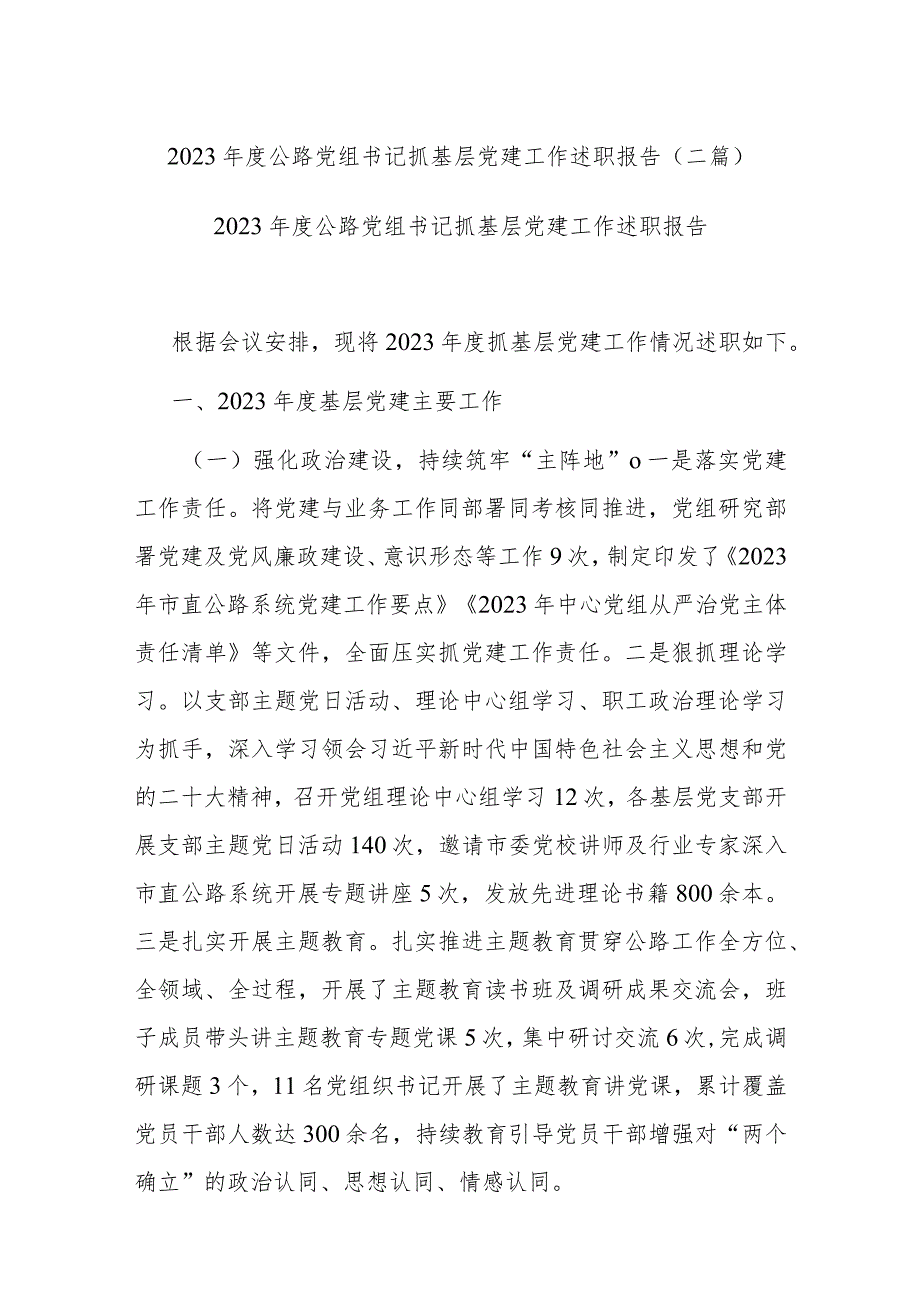 2023年度公路党组书记抓基层党建工作述职报告（二篇）

2023年度公路党组书记抓基层党建工作述职报告

根据会议安排，现将2023年度抓基层党建工作情况述职如下。

一、2023年度基层党建主要工作

（一）强化政治建设，持续筑牢“主阵地”o一是落实党建工作责任。将党建与业务工作同部署同考核同推进，党组研究部署党建及党风廉政建设、意识形态等工作9次，制定印发了《2023年市直公路系统党建工作要点》《2023年中心党组从严治党主体责任清单》等文件，全面压实抓党建工作责任。二是狠抓理论学习。以支部主题党日活动、理论中心组学习、职工政治理论学习为抓手，深入学习领会习近平新时代中国特色社会主义思想和党的二十大精神，召开党组理论中心组学习12次，各基层党支部开展支部主题党日活动140次，邀请市委党校讲师及行业专家深入市直公路系统开展专题讲座5次，发放先进理论书籍800余本。三是扎实开展主题教育。扎实推进主题教育贯穿公路工作全方位、全领域、全过程，开展了主题教育读书班及调研成果交流会，班子成员带头讲主题教育专题党课5次，集中研讨交流6次，完成调研课题3个，11名党组织书记开展了主题教育讲党课，累计覆盖党员干部人数达300余名，持续教育引导党员干部增强对“两个确立”的政治认同、思想认同、情感认同。